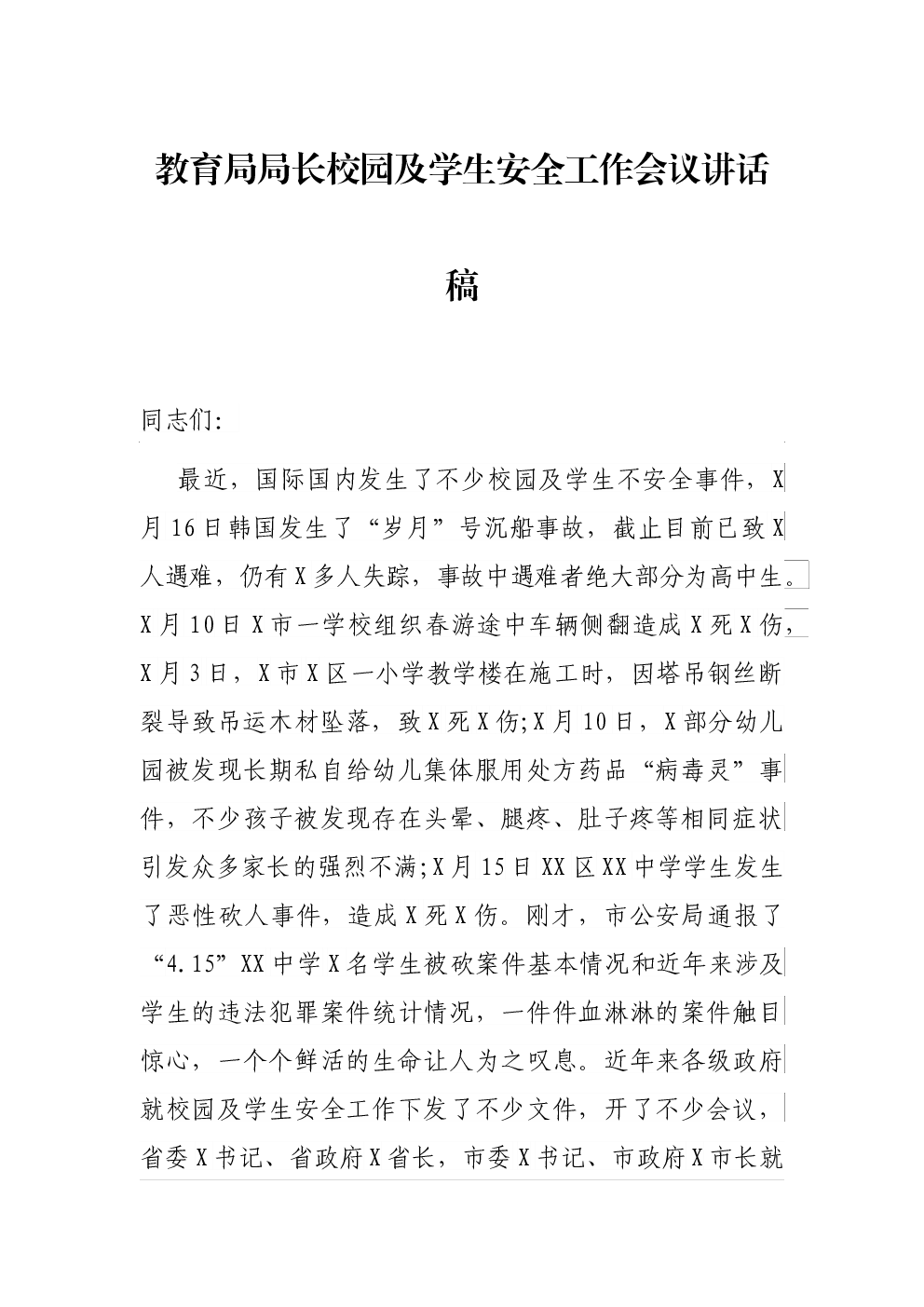 教育局局长校园及学生安全工作会议讲话稿

同志们:

最近，国际国内发生了不少校园及学生不安全事件，X月16日韩国发生了“岁月”号沉船事故，截止目前已致X人遇难，仍有X多人失踪，事故中遇难者绝大部分为高中生。X月10日X市一学校组织春游途中车辆侧翻造成X死X伤，X月3日，X市X区一小学教学楼在施工时，因塔吊钢丝断裂导致吊运木材坠落，致X死X伤;X月10日，X部分幼儿园被发现长期私自给幼儿集体服用处方药品“病毒灵”事件，不少孩子被发现存在头晕、腿疼、肚子疼等相同症状引发众多家长的强烈不满;X月15日XX区XX中学学生发生了恶性砍人事件，造成X死X伤。刚才，市公安局通报了“4.15”XX中学X名学生被砍案件基本情况和近年来涉及学生的违法犯罪案件统计情况，一件件血淋淋的案件触目惊心，一个个鲜活的生命让人为之叹息。近年来各级政府就校园及学生安全工作下发了不少文件，开了不少会议，省委X书记、省政府X省长，市委X书记、市政府X市长就